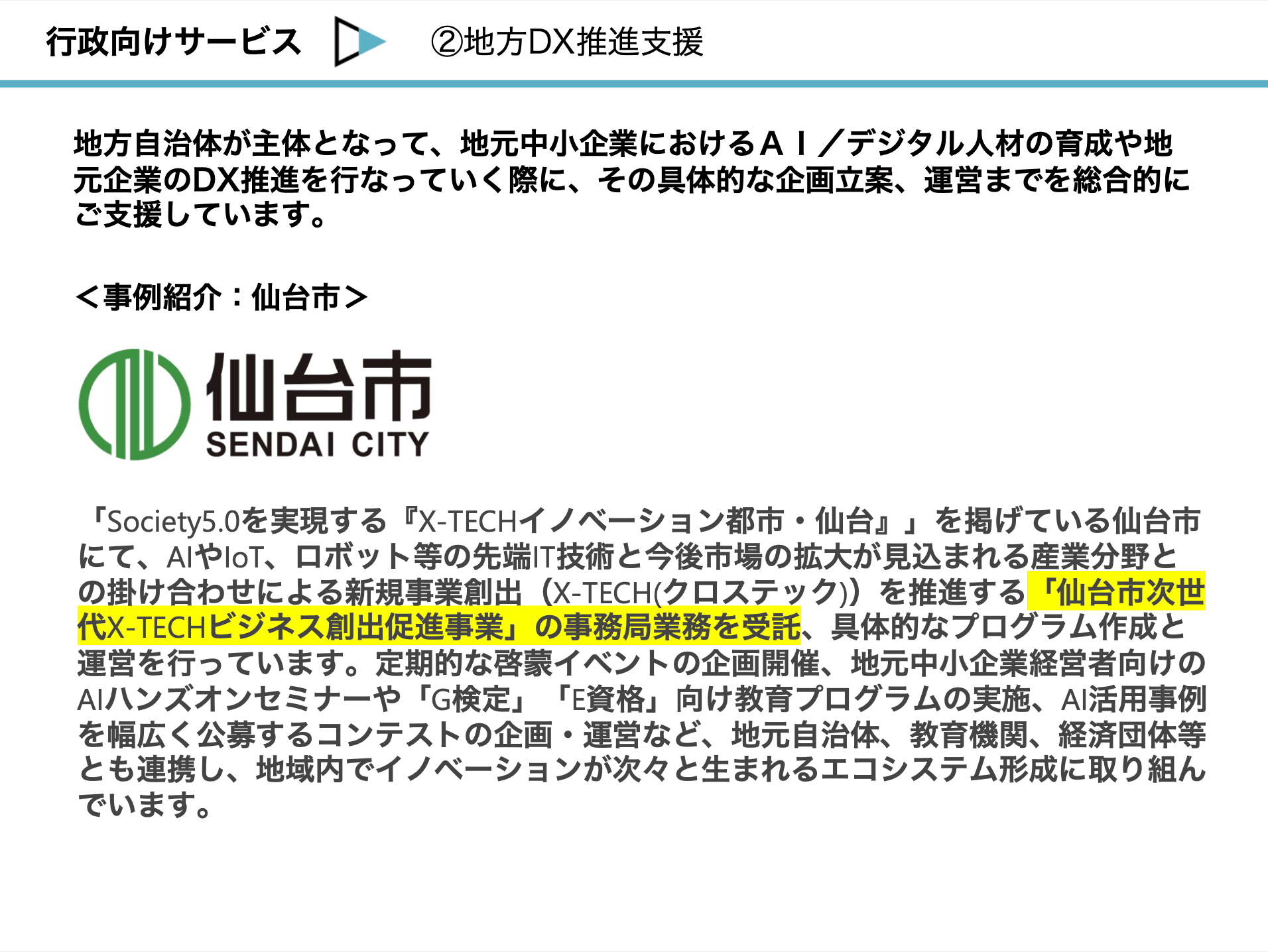 行政向けサービス ②地方DX推進支援

地方自治体が主体となって、地元中小企業におけるＡＩ／デジタル人材の育成や地元企業のDX推進を行なっていく際に、その具体的な企画立案、運営までを総合的にご支援しています。

＜事例紹介：仙台市＞

仙台市
SENDAI CITY

「Society5.0を実現する『X-TECHイノベーション都市・仙台』」を掲げている仙台市にて、AIやIoT、ロボット等の先端IT技術と今後市場の拡大が見込まれる産業分野との掛け合わせによる新規事業創出（X-TECH(クロステック)）を推進する「仙台市次世代X-TECHビジネス創出促進事業」の事務局業務を受託、具体的なプログラム作成と運営を行っています。定期的な啓蒙イベントの企画開催、地元中小企業経営者向けのAIハンズオンセミナーや「G検定」「E資格」向け教育プログラムの実施、AI活用事例を幅広く公募するコンテストの企画・運営など、地元自治体、教育機関、経済団体等とも連携し、地域内でイノベーションが次々と生まれるエコシステム形成に取り組んでいます。